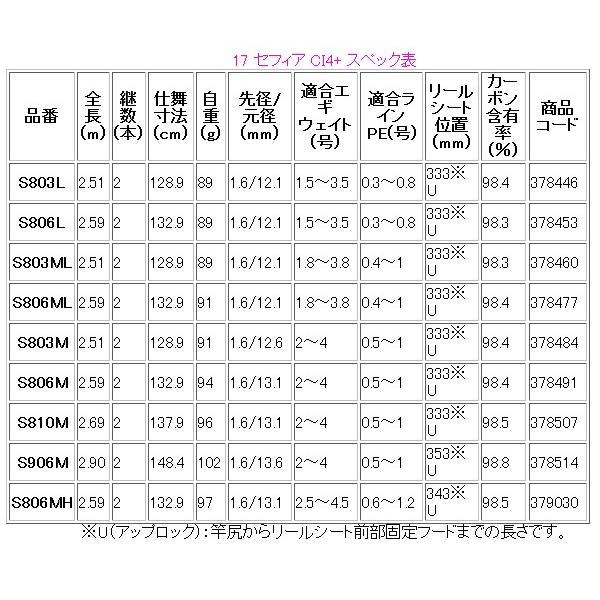 17 セフィア CI4+ スペック表

| 品番 | 全長(m) | 継数(本) | 仕舞寸法(cm) | 自重(g) | 先径/元径(mm) | 適合エギウェイト(号) | 適合ラインPE(号) | リールシート位置(mm) | カーボン含有率(%) | 商品コード |
|---|---|---|---|---|---|---|---|---|---|---|
| S803L | 2.51 | 2 | 128.9 | 89 | 1.6/12.1 | 1.5～3.5 | 0.3～0.8 | 333※U | 98.4 | 378446 |
| S806L | 2.59 | 2 | 132.9 | 89 | 1.6/12.1 | 1.5～3.5 | 0.3～0.8 | 333※U | 98.3 | 378453 |
| S803ML | 2.51 | 2 | 128.9 | 89 | 1.6/12.1 | 1.8～3.8 | 0.4～1 | 333※U | 98.3 | 378460 |
| S806ML | 2.59 | 2 | 132.9 | 91 | 1.6/12.1 | 1.8～3.8 | 0.4～1 | 333※U | 98.4 | 378477 |
| S803M | 2.51 | 2 | 128.9 | 91 | 1.6/12.6 | 2～4 | 0.5～1 | 333※U | 98.4 | 378484 |
| S806M | 2.59 | 2 | 132.9 | 94 | 1.6/13.1 | 2～4 | 0.5～1 | 333※U | 98.4 | 378491 |
| S810M | 2.69 | 2 | 137.9 | 96 | 1.6/13.1 | 2～4 | 0.5～1 | 333※U | 98.5 | 378507 |
| S906M | 2.90 | 2 | 148.4 | 102 | 1.6/13.6 | 2～4 | 0.5～1 | 353※U | 98.8 | 378514 |
| S806MH | 2.59 | 2 | 132.9 | 97 | 1.6/13.1 | 2.5～4.5 | 0.6～1.2 | 343※U | 98.5 | 379030 |

※U(アップロック):竿尻からリールシート前部固定フードまでの長さです。